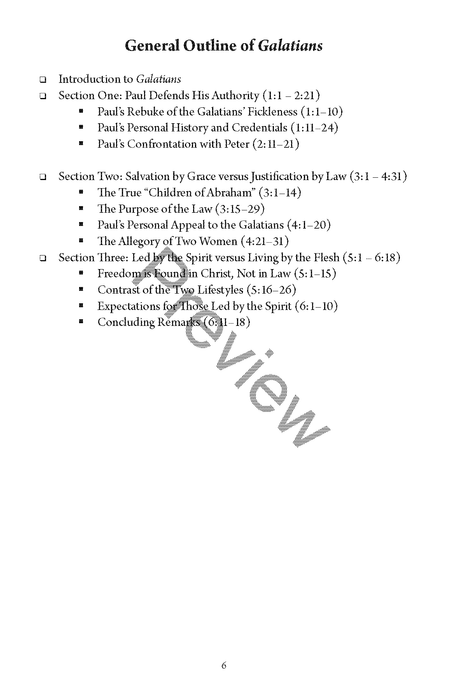 General Outline of Galatians

☐ Introduction to Galatians
☐ Section One: Paul Defends His Authority (1:1 – 2:21)
• Paul's Rebuke of the Galatians' Fickleness (1:1–10)
• Paul's Personal History and Credentials (1:11–24)
• Paul's Confrontation with Peter (2:11–21)

☐ Section Two: Salvation by Grace versus Justification by Law (3:1 – 4:31)
• The True "Children of Abraham" (3:1–14)
• The Purpose of the Law (3:15–29)
• Paul's Personal Appeal to the Galatians (4:1–20)
• The Allegory of Two Women (4:21–31)
☐ Section Three: Led by the Spirit versus Living by the Flesh (5:1 – 6:18)
• Freedom is Found in Christ, Not in Law (5:1–15)
• Contrast of the Two Lifestyles (5:16–26)
• Expectations for Those Led by the Spirit (6:1–10)
• Concluding Remarks (6:11–18)

6

Preview